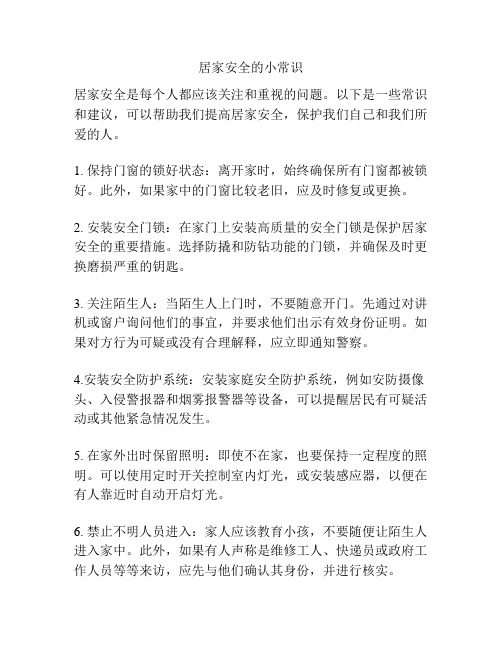 居家安全的小常识

居家安全是每个人都应该关注和重视的问题。以下是一些常识和建议，可以帮助我们提高居家安全，保护我们自己和我们所爱的人。

1. 保持门窗的锁好状态：离开家时，始终确保所有门窗都被锁好。此外，如果家中的门窗比较老旧，应及时修复或更换。

2. 安装安全门锁：在家门上安装高质量的安全门锁是保护居家安全的重要措施。选择防撬和防钻功能的门锁，并确保及时更换磨损严重的钥匙。

3. 关注陌生人：当陌生人上门时，不要随意开门。先通过对讲机或窗户询问他们的事宜，并要求他们出示有效身份证明。如果对方行为可疑或没有合理解释，应立即通知警察。

4.安装安全防护系统：安装家庭安全防护系统，例如安防摄像头、入侵警报器和烟雾报警器等设备，可以提醒居民有可疑活动或其他紧急情况发生。

5. 在家外出时保留照明：即使不在家，也要保持一定程度的照明。可以使用定时开关控制室内灯光，或安装感应器，以便在有人靠近时自动开启灯光。

6. 禁止不明人员进入：家人应该教育小孩，不要随便让陌生人进入家中。此外，如果有人声称是维修工人、快递员或政府工作人员等等来访，应先与他们确认其身份，并进行核实。